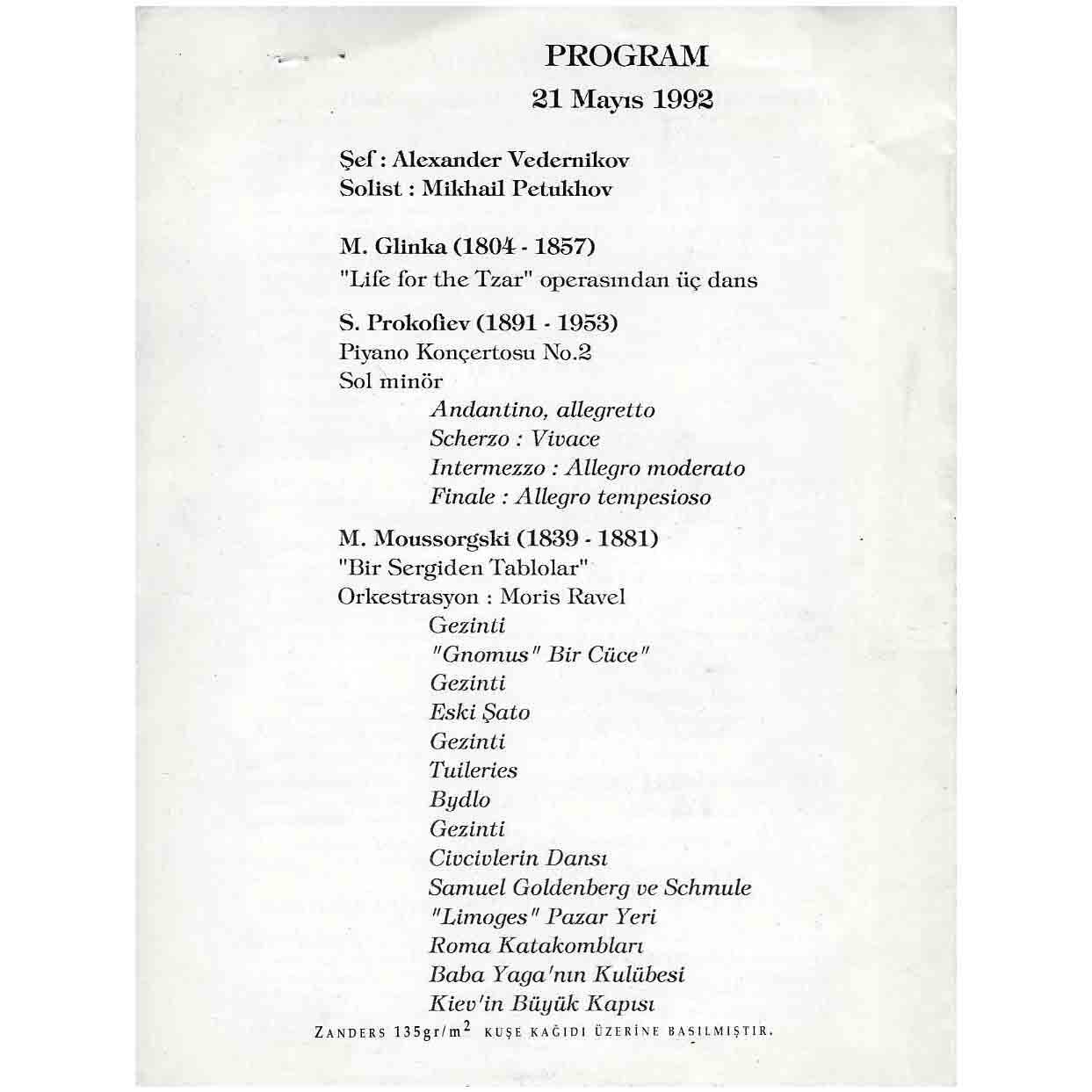 PROGRAM
21 Mayıs 1992

Şef : Alexander Vedernikov
Solist : Mikhail Petukhov

M. Glinka (1804 - 1857)
"Life for the Tzar" operasından üç dans

S. Prokofiev (1891 - 1953)
Piyano Konçertosu No.2
Sol minör
Andantino, allegretto
Scherzo : Vivace
Intermezzo : Allegro moderato
Finale : Allegro tempesioso

M. Moussorgski (1839 - 1881)
"Bir Sergiden Tablolar"
Orkestrasyon : Moris Ravel
Gezinti
"Gnomus" Bir Cüce"
Gezinti
Eski Şato
Gezinti
Tuileries
Bydlo
Gezinti
Civcivlerin Dansı
Samuel Goldenberg ve Schmule
"Limoges" Pazar Yeri
Roma Katakombları
Baba Yaga'nın Kulübesi
Kiev'in Büyük Kapısı

ZANDERS 135gr/m$^2$ KUŞE KAĞIDI ÜZERİNE BASILMIŞTIR.